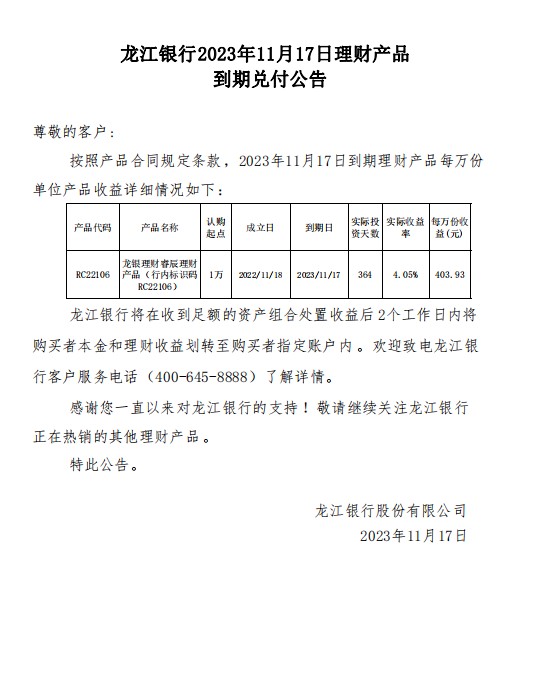 龙江银行2023年11月17日理财产品
到期兑付公告

尊敬的客户：

按照产品合同规定条款，2023年11月17日到期理财产品每万份单位产品收益详细情况如下：

| 产品代码 | 产品名称 | 认购起点 | 成立日 | 到期日 | 实际投资天数 | 实际收益率 | 每万份收益(元) |
|---|---|---|---|---|---|---|---|
| RC22106 | 龙银理财睿辰理财产品（行内标识码RC22106） | 1万 | 2022/11/18 | 2023/11/17 | 364 | 4.05% | 403.93 |

龙江银行将在收到足额的资产组合处置收益后2个工作日内将购买者本金和理财收益划转至购买者指定账户内。欢迎致电龙江银行客户服务电话（400-645-8888）了解详情。

感谢您一直以来对龙江银行的支持！敬请继续关注龙江银行正在热销的其他理财产品。

特此公告。

龙江银行股份有限公司
2023年11月17日